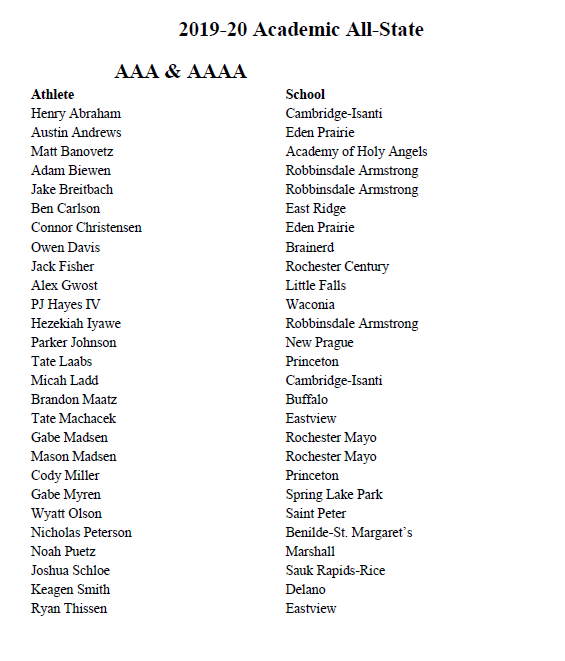 2019-20 Academic All-State

AAA & AAAA

| Athlete | School |
|---|---|
| Henry Abraham | Cambridge-Isanti |
| Austin Andrews | Eden Prairie |
| Matt Banovetz | Academy of Holy Angels |
| Adam Biewen | Robbinsdale Armstrong |
| Jake Breitbach | Robbinsdale Armstrong |
| Ben Carlson | East Ridge |
| Connor Christensen | Eden Prairie |
| Owen Davis | Brainerd |
| Jack Fisher | Rochester Century |
| Alex Gwost | Little Falls |
| PJ Hayes IV | Waconia |
| Hezekiah Iyawe | Robbinsdale Armstrong |
| Parker Johnson | New Prague |
| Tate Laabs | Princeton |
| Micah Ladd | Cambridge-Isanti |
| Brandon Maatz | Buffalo |
| Tate Machacek | Eastview |
| Gabe Madsen | Rochester Mayo |
| Mason Madsen | Rochester Mayo |
| Cody Miller | Princeton |
| Gabe Myren | Spring Lake Park |
| Wyatt Olson | Saint Peter |
| Nicholas Peterson | Benilde-St. Margaret's |
| Noah Puetz | Marshall |
| Joshua Schloe | Sauk Rapids-Rice |
| Keagen Smith | Delano |
| Ryan Thissen | Eastview |